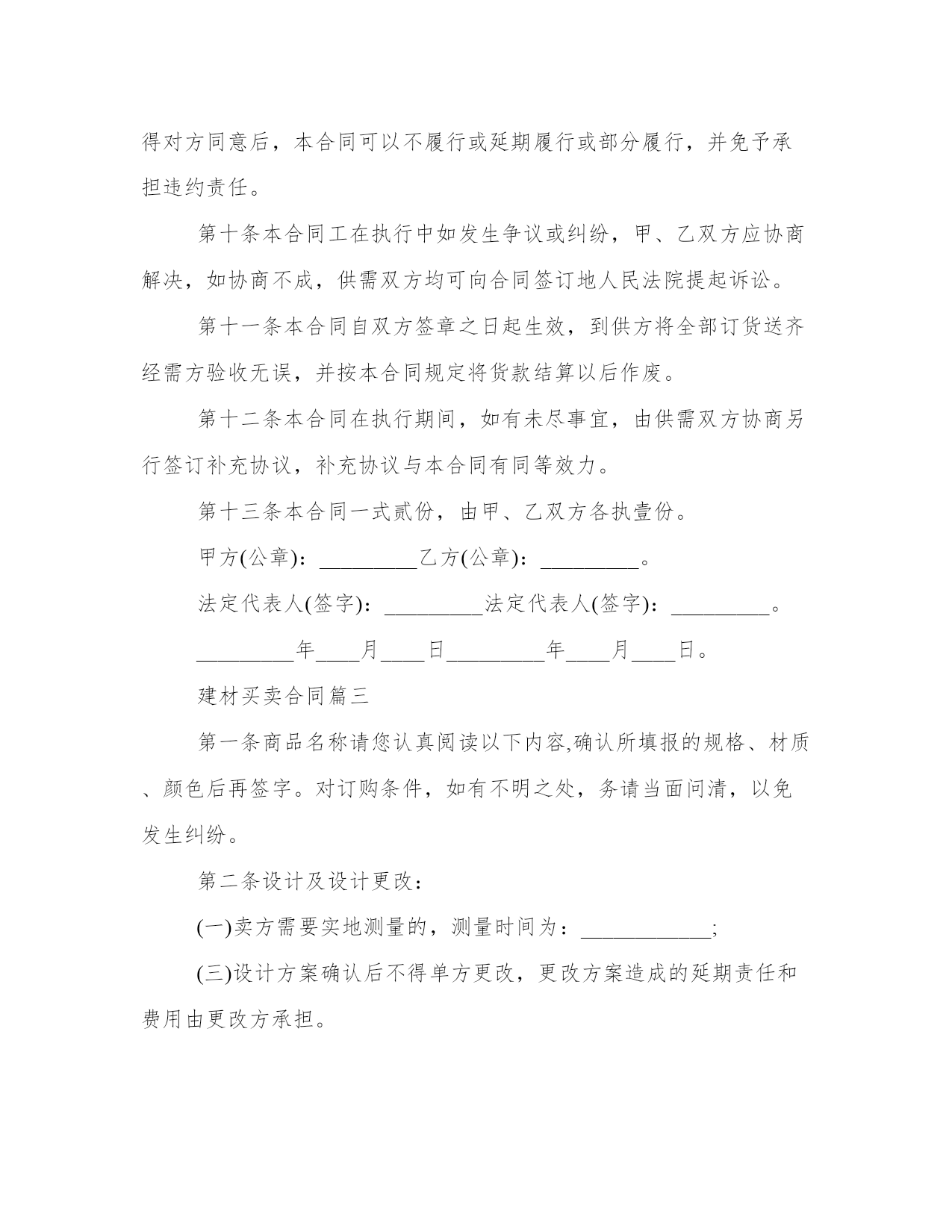 得对方同意后，本合同可以不履行或延期履行或部分履行，并免予承担违约责任。

第十条本合同工在执行中如发生争议或纠纷，甲、乙双方应协商解决，如协商不成，供需双方均可向合同签订地人民法院提起诉讼。

第十一条本合同自双方签章之日起生效，到供方将全部订货送齐经需方验收无误，并按本合同规定将货款结算以后作废。

第十二条本合同在执行期间，如有未尽事宜，由供需双方协商另行签订补充协议，补充协议与本合同有同等效力。

第十三条本合同一式贰份，由甲、乙双方各执壹份。

甲方(公章)：_________乙方(公章)：_________。

法定代表人(签字)：_________法定代表人(签字)：_________。

_________年____月____日_________年____月____日。

建材买卖合同篇三

第一条商品名称请您认真阅读以下内容,确认所填报的规格、材质、颜色后再签字。对订购条件，如有不明之处，务请当面问清，以免发生纠纷。

第二条设计及设计更改：

(一)卖方需要实地测量的，测量时间为：____________;

(三)设计方案确认后不得单方更改，更改方案造成的延期责任和费用由更改方承担。